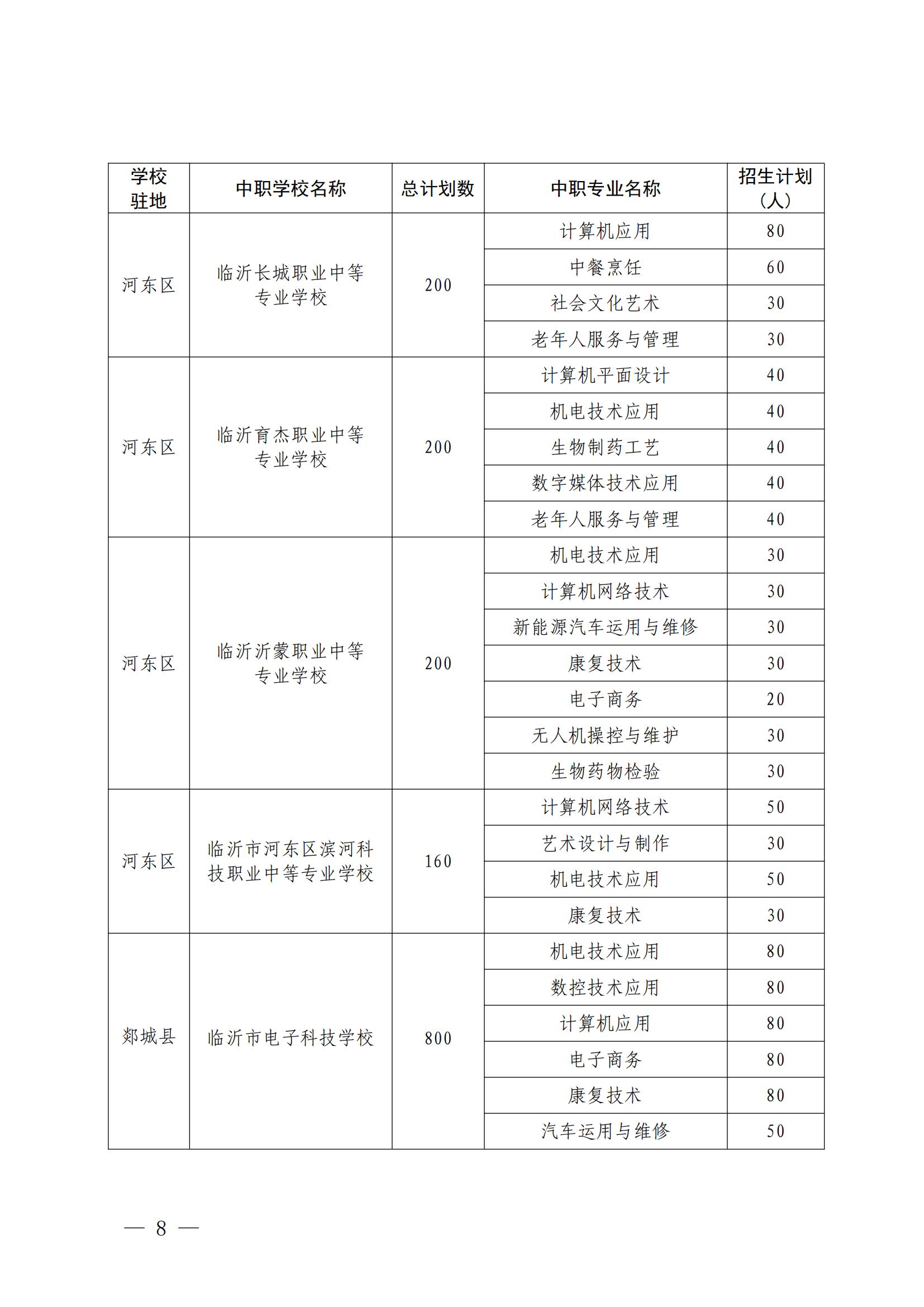 | 学校驻地 | 中职学校名称 | 总计划数 | 中职专业名称 | 招生计划（人） |
|---|---|---|---|---|
| 河东区 | 临沂长城职业中等专业学校 | 200 | 计算机应用 | 80 |
| | | | 中餐烹饪 | 60 |
| | | | 社会文化艺术 | 30 |
| | | | 老年人服务与管理 | 30 |
| 河东区 | 临沂育杰职业中等专业学校 | 200 | 计算机平面设计 | 40 |
| | | | 机电技术应用 | 40 |
| | | | 生物制药工艺 | 40 |
| | | | 数字媒体技术应用 | 40 |
| | | | 老年人服务与管理 | 40 |
| 河东区 | 临沂沂蒙职业中等专业学校 | 200 | 机电技术应用 | 30 |
| | | | 计算机网络技术 | 30 |
| | | | 新能源汽车运用与维修 | 30 |
| | | | 康复技术 | 30 |
| | | | 电子商务 | 20 |
| | | | 无人机操控与维护 | 30 |
| | | | 生物药物检验 | 30 |
| 河东区 | 临沂市河东区滨河科技职业中等专业学校 | 160 | 计算机网络技术 | 50 |
| | | | 艺术设计与制作 | 30 |
| | | | 机电技术应用 | 50 |
| | | | 康复技术 | 30 |
| 郯城县 | 临沂市电子科技学校 | 800 | 机电技术应用 | 80 |
| | | | 数控技术应用 | 80 |
| | | | 计算机应用 | 80 |
| | | | 电子商务 | 80 |
| | | | 康复技术 | 80 |
| | | | 汽车运用与维修 | 50 |

— 8 —